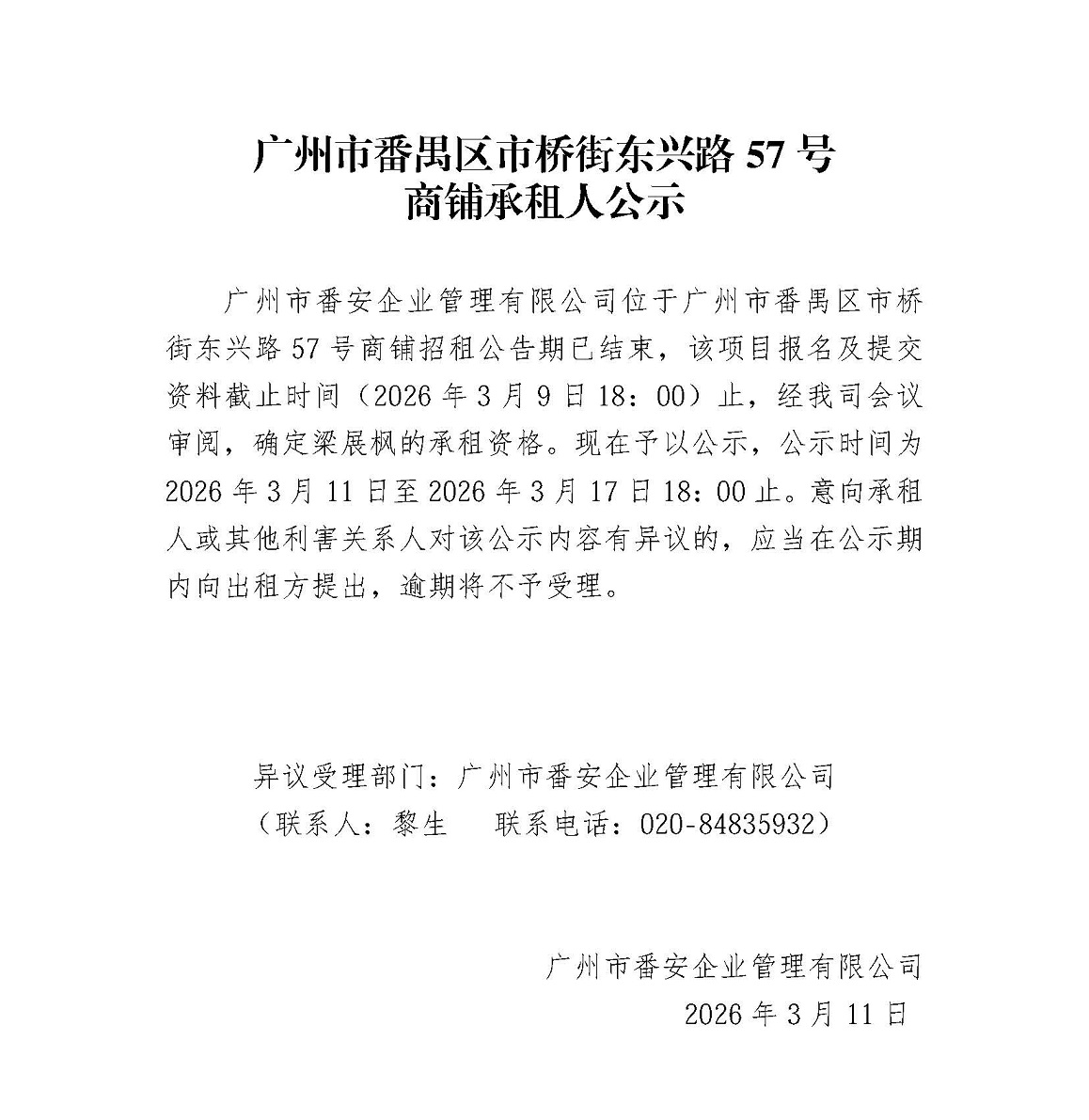 广州市番禺区市桥街东兴路 57 号
商铺承租人公示

广州市番安企业管理有限公司位于广州市番禺区市桥街东兴路 57 号商铺招租公告期已结束，该项目报名及提交资料截止时间（2026 年 3 月 9 日 18：00）止，经我司会议审阅，确定梁展枫的承租资格。现在予以公示，公示时间为 2026 年 3 月 11 日至 2026 年 3 月 17 日 18：00 止。意向承租人或其他利害关系人对该公示内容有异议的，应当在公示期内向出租方提出，逾期将不予受理。

异议受理部门：广州市番安企业管理有限公司
（联系人：黎生　　联系电话：020-84835932）

广州市番安企业管理有限公司
2026 年 3 月 11 日